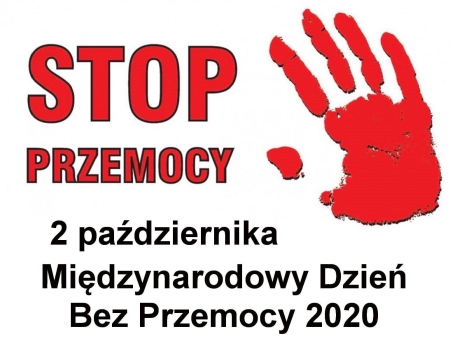 STOP
PRZEMOCY

2 października
Międzynarodowy Dzień
Bez Przemocy 2020